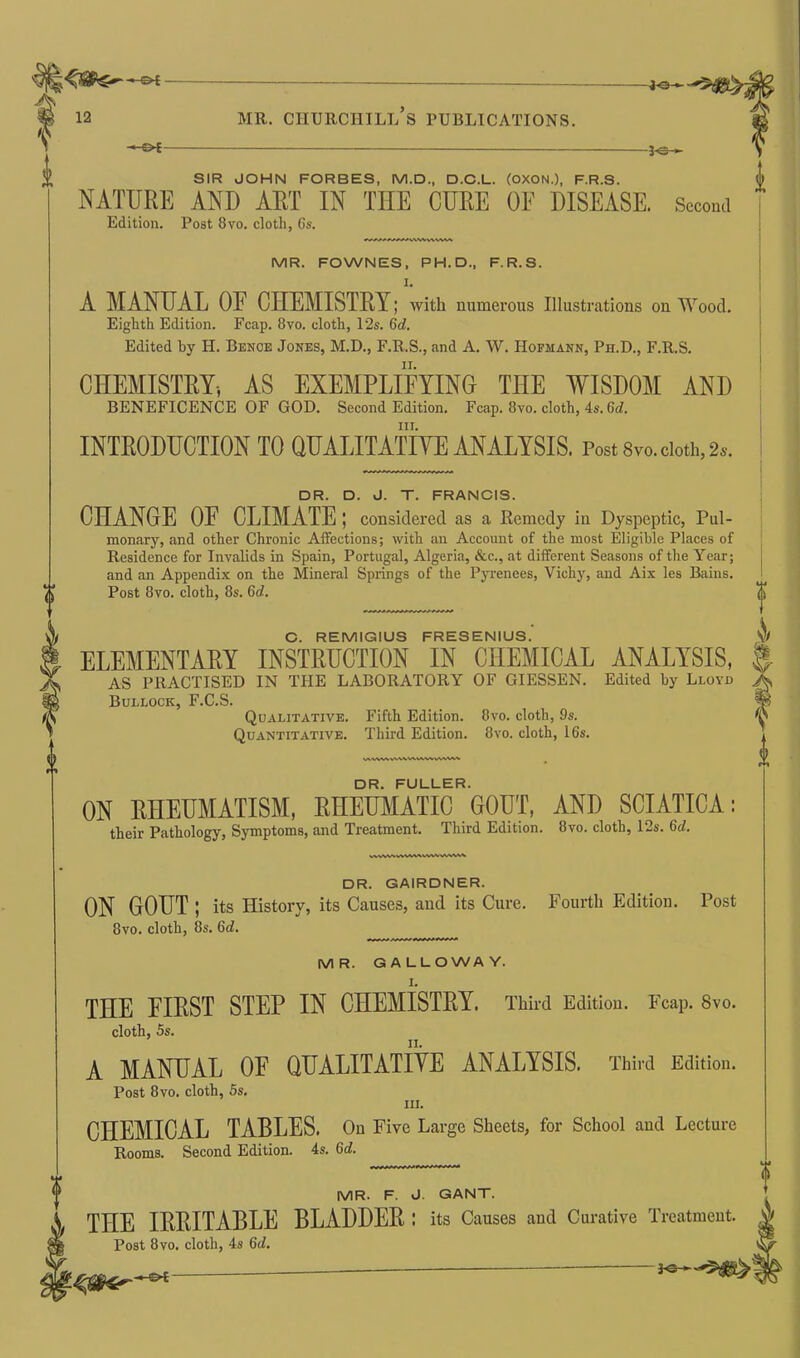 12 MR. CHURCHILL'S PUBLICATIONS.

SIR JOHN FORBES, M.D., D.C.L. (OXON.), F.R.S.

NATURE AND ART IN THE CURE OF DISEASE. Second Edition. Post 8vo. cloth, 6s.

MR. FOWNES, PH.D., F.R.S.

I.

A MANUAL OF CHEMISTRY; with numerous Illustrations on Wood. Eighth Edition. Fcap. 8vo. cloth, 12s. 6d.

Edited by H. Bence Jones, M.D., F.R.S., and A. W. Hofmann, Ph.D., F.R.S.

II.

CHEMISTRY, AS EXEMPLIFYING THE WISDOM AND BENEFICENCE OF GOD. Second Edition. Fcap. 8vo. cloth, 4s. 6d.

III.

INTRODUCTION TO QUALITATIVE ANALYSIS. Post 8vo. cloth, 2s.

DR. D. J. T. FRANCIS.

CHANGE OF CLIMATE; considered as a Remedy in Dyspeptic, Pulmonary, and other Chronic Affections; with an Account of the most Eligible Places of Residence for Invalids in Spain, Portugal, Algeria, &c., at different Seasons of the Year; and an Appendix on the Mineral Springs of the Pyrenees, Vichy, and Aix les Bains. Post 8vo. cloth, 8s. 6d.

C. REMIGIUS FRESENIUS.

ELEMENTARY INSTRUCTION IN CHEMICAL ANALYSIS, AS PRACTISED IN THE LABORATORY OF GIESSEN. Edited by Lloyd Bullock, F.C.S.

Qualitative. Fifth Edition. 8vo. cloth, 9s.
Quantitative. Third Edition. 8vo. cloth, 16s.

DR. FULLER.

ON RHEUMATISM, RHEUMATIC GOUT, AND SCIATICA: their Pathology, Symptoms, and Treatment. Third Edition. 8vo. cloth, 12s. 6d.

DR. GAIRDNER.

ON GOUT; its History, its Causes, and its Cure. Fourth Edition. Post 8vo. cloth, 8s. 6d.

MR. GALLOWAY.

I.

THE FIRST STEP IN CHEMISTRY. Third Edition. Fcap. 8vo. cloth, 5s.

II.

A MANUAL OF QUALITATIVE ANALYSIS. Third Edition. Post 8vo. cloth, 5s.

III.

CHEMICAL TABLES. On Five Large Sheets, for School and Lecture Rooms. Second Edition. 4s. 6d.

MR. F. J. GANT.

THE IRRITABLE BLADDER: its Causes and Curative Treatment. Post 8vo. cloth, 4s 6d.